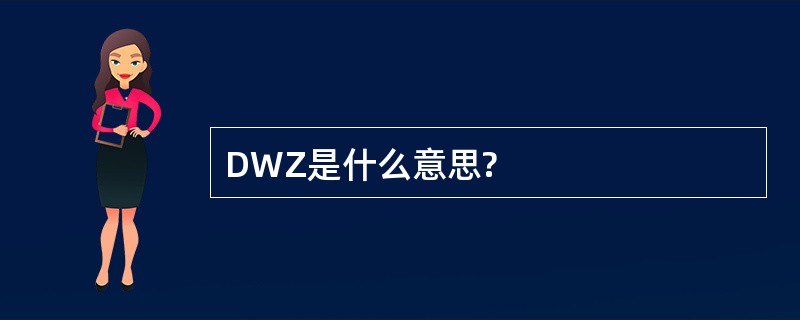 DWZ是什么意思?